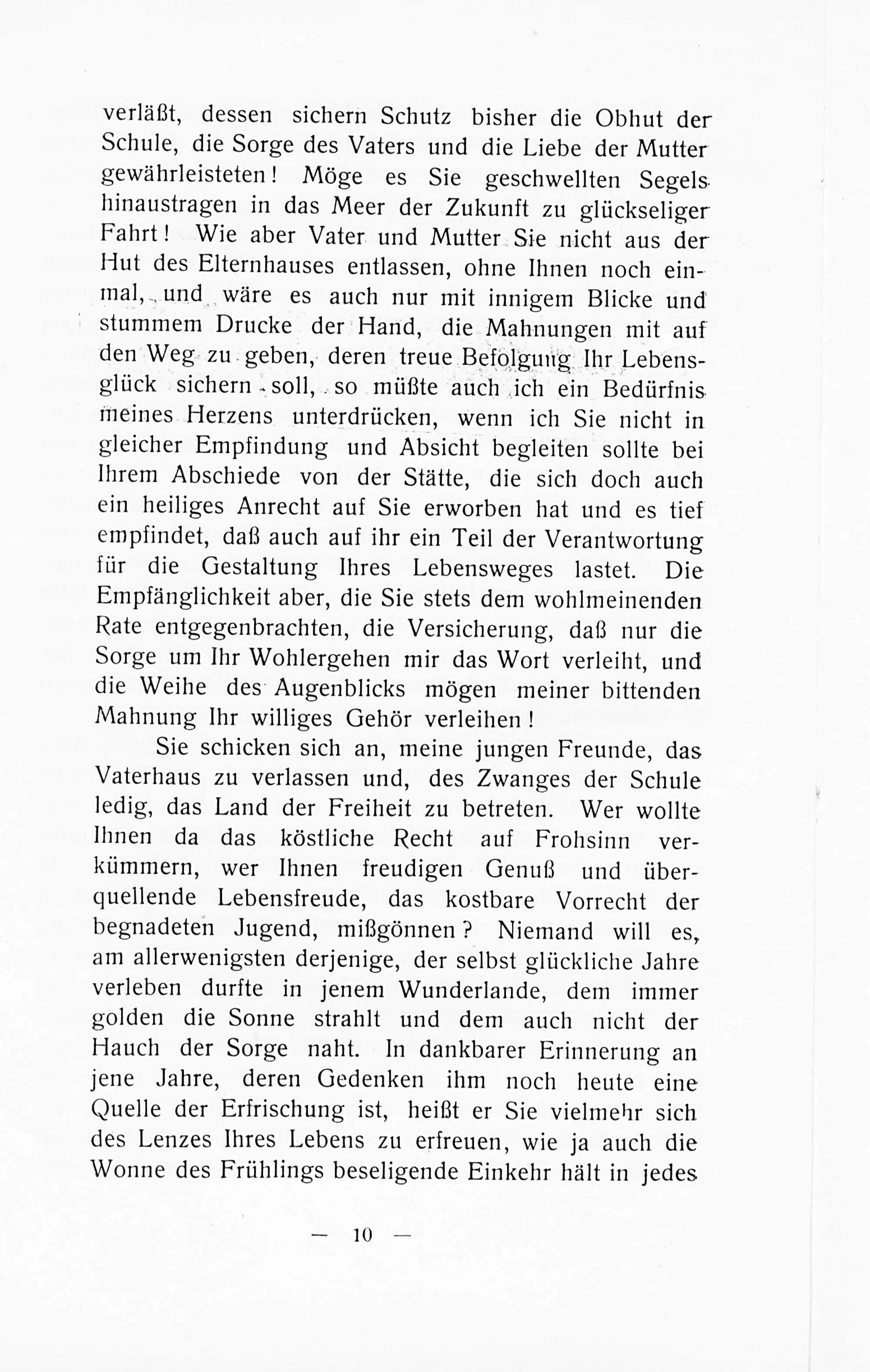 verläßt, dessen sichern Schutz bisher die Obhut der Schule, die Sorge des Vaters und die Liebe der Mutter gewährleisteten! Möge es Sie geschwellten Segels hinaustragen in das Meer der Zukunft zu glückseliger Fahrt! Wie aber Vater und Mutter Sie nicht aus der Hut des Elternhauses entlassen, ohne Ihnen noch einmal, und wäre es auch nur mit innigem Blicke und stummem Drucke der Hand, die Mahnungen mit auf den Weg zu geben, deren treue Befolgung Ihr Lebensglück sichern soll, so müßte auch ich ein Bedürfnis meines Herzens unterdrücken, wenn ich Sie nicht in gleicher Empfindung und Absicht begleiten sollte bei Ihrem Abschiede von der Stätte, die sich doch auch ein heiliges Anrecht auf Sie erworben hat und es tief empfindet, daß auch auf ihr ein Teil der Verantwortung für die Gestaltung Ihres Lebensweges lastet. Die Empfänglichkeit aber, die Sie stets dem wohlmeinenden Rate entgegenbrachten, die Versicherung, daß nur die Sorge um Ihr Wohlergehen mir das Wort verleiht, und die Weihe des Augenblicks mögen meiner bittenden Mahnung Ihr williges Gehör verleihen!

Sie schicken sich an, meine jungen Freunde, das Vaterhaus zu verlassen und, des Zwanges der Schule ledig, das Land der Freiheit zu betreten. Wer wollte Ihnen da das köstliche Recht auf Frohsinn verkümmern, wer Ihnen freudigen Genuß und überquellende Lebensfreude, das kostbare Vorrecht der begnadeten Jugend, mißgönnen? Niemand will es, am allerwenigsten derjenige, der selbst glückliche Jahre verleben durfte in jenem Wunderlande, dem immer golden die Sonne strahlt und dem auch nicht der Hauch der Sorge naht. In dankbarer Erinnerung an jene Jahre, deren Gedenken ihm noch heute eine Quelle der Erfrischung ist, heißt er Sie vielmehr sich des Lenzes Ihres Lebens zu erfreuen, wie ja auch die Wonne des Frühlings beseligende Einkehr hält in jedes

— 10 —